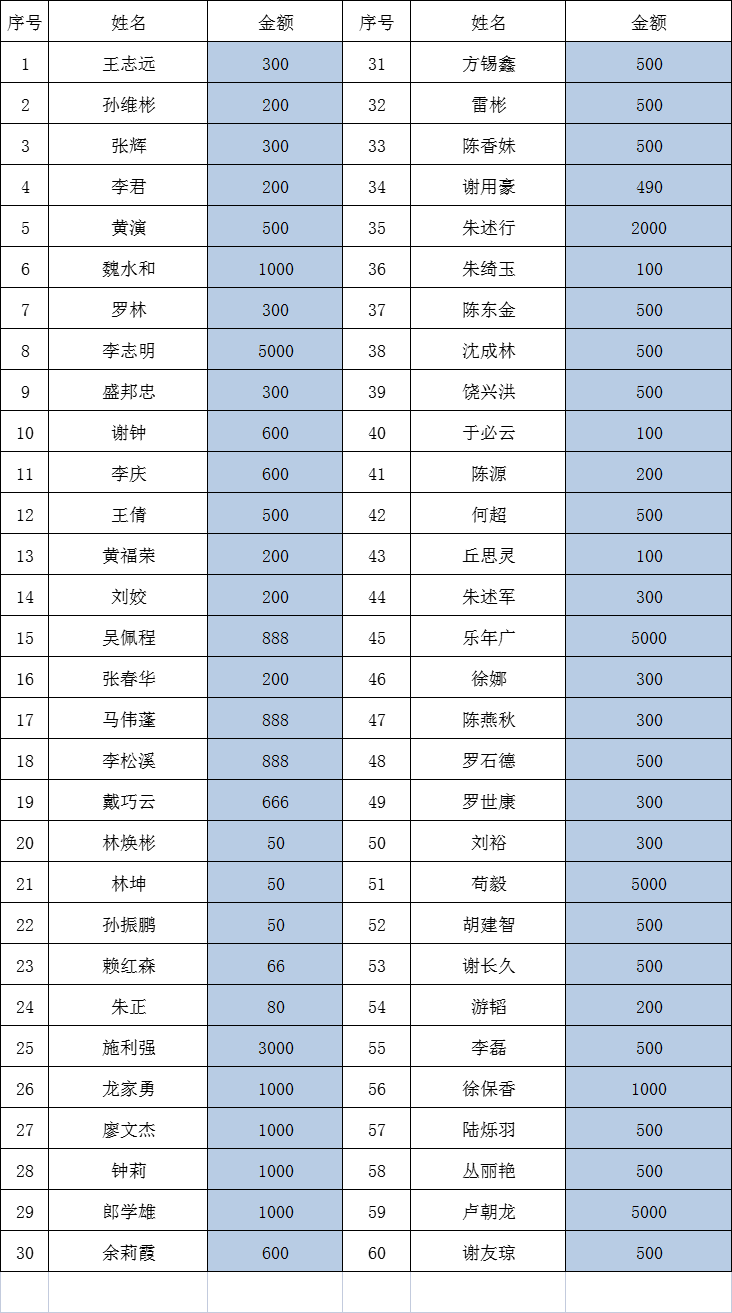 | 序号 | 姓名 | 金额 | 序号 | 姓名 | 金额 |
|---|---|---|---|---|---|
| 1 | 王志远 | 300 | 31 | 方锡鑫 | 500 |
| 2 | 孙维彬 | 200 | 32 | 雷彬 | 500 |
| 3 | 张辉 | 300 | 33 | 陈香妹 | 500 |
| 4 | 李君 | 200 | 34 | 谢用豪 | 490 |
| 5 | 黄演 | 500 | 35 | 朱述行 | 2000 |
| 6 | 魏水和 | 1000 | 36 | 朱绮玉 | 100 |
| 7 | 罗林 | 300 | 37 | 陈东金 | 500 |
| 8 | 李志明 | 5000 | 38 | 沈成林 | 500 |
| 9 | 盛邦忠 | 300 | 39 | 饶兴洪 | 500 |
| 10 | 谢钟 | 600 | 40 | 于必云 | 100 |
| 11 | 李庆 | 600 | 41 | 陈源 | 200 |
| 12 | 王倩 | 500 | 42 | 何超 | 500 |
| 13 | 黄福荣 | 200 | 43 | 丘思灵 | 100 |
| 14 | 刘姣 | 200 | 44 | 朱述军 | 300 |
| 15 | 吴佩程 | 888 | 45 | 乐年广 | 5000 |
| 16 | 张春华 | 200 | 46 | 徐娜 | 300 |
| 17 | 马伟蓬 | 888 | 47 | 陈燕秋 | 300 |
| 18 | 李松溪 | 888 | 48 | 罗石德 | 500 |
| 19 | 戴巧云 | 666 | 49 | 罗世康 | 300 |
| 20 | 林焕彬 | 50 | 50 | 刘裕 | 300 |
| 21 | 林坤 | 50 | 51 | 苟毅 | 5000 |
| 22 | 孙振鹏 | 50 | 52 | 胡建智 | 500 |
| 23 | 赖红森 | 66 | 53 | 谢长久 | 500 |
| 24 | 朱正 | 80 | 54 | 游韬 | 200 |
| 25 | 施利强 | 3000 | 55 | 李磊 | 500 |
| 26 | 龙家勇 | 1000 | 56 | 徐保香 | 1000 |
| 27 | 廖文杰 | 1000 | 57 | 陆烁羽 | 500 |
| 28 | 钟莉 | 1000 | 58 | 丛丽艳 | 500 |
| 29 | 郎学雄 | 1000 | 59 | 卢朝龙 | 5000 |
| 30 | 余莉霞 | 600 | 60 | 谢友琼 | 500 |